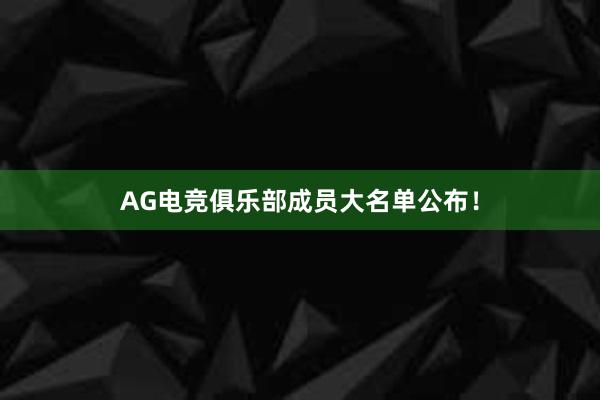 AG电竞俱乐部成员大名单公布！